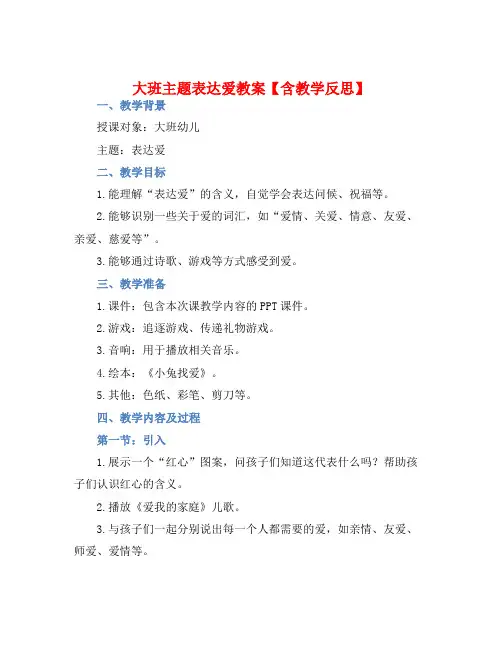 大班主题表达爱教案【含教学反思】

一、教学背景

授课对象：大班幼儿

主题：表达爱

二、教学目标

1.能理解“表达爱”的含义，自觉学会表达问候、祝福等。

2.能够识别一些关于爱的词汇，如“爱情、关爱、情意、友爱、亲爱、慈爱等”。

3.能够通过诗歌、游戏等方式感受到爱。

三、教学准备

1.课件：包含本次课教学内容的PPT课件。

2.游戏：追逐游戏、传递礼物游戏。

3.音响：用于播放相关音乐。

4.绘本：《小兔找爱》。

5.其他：色纸、彩笔、剪刀等。

四、教学内容及过程

第一节：引入

1.展示一个“红心”图案，问孩子们知道这代表什么吗？帮助孩子们认识红心的含义。

2.播放《爱我的家庭》儿歌。

3.与孩子们一起分别说出每一个人都需要的爱，如亲情、友爱、师爱、爱情等。